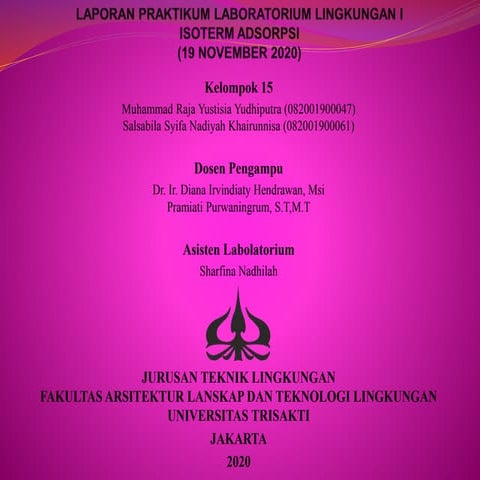 LAPORAN PRAKTIKUM LABORATORIUM LINGKUNGAN I
ISOTERM ADSORPSI
(19 NOVEMBER 2020)

Kelompok 15
Muhammad Raja Yustisia Yudhiputra (082001900047)
Salsabila Syifa Nadiyah Khairunnisa (082001900061)

Dosen Pengampu
Dr. Ir. Diana Irvindiaty Hendrawan, Msi
Pramiati Purwaningrum, S.T,M.T

Asisten Labolatorium
Sharfina Nadhilah

JURUSAN TEKNIK LINGKUNGAN
FAKULTAS ARSITEKTUR LANSKAP DAN TEKNOLOGI LINGKUNGAN
UNIVERSITAS TRISAKTI
JAKARTA
2020